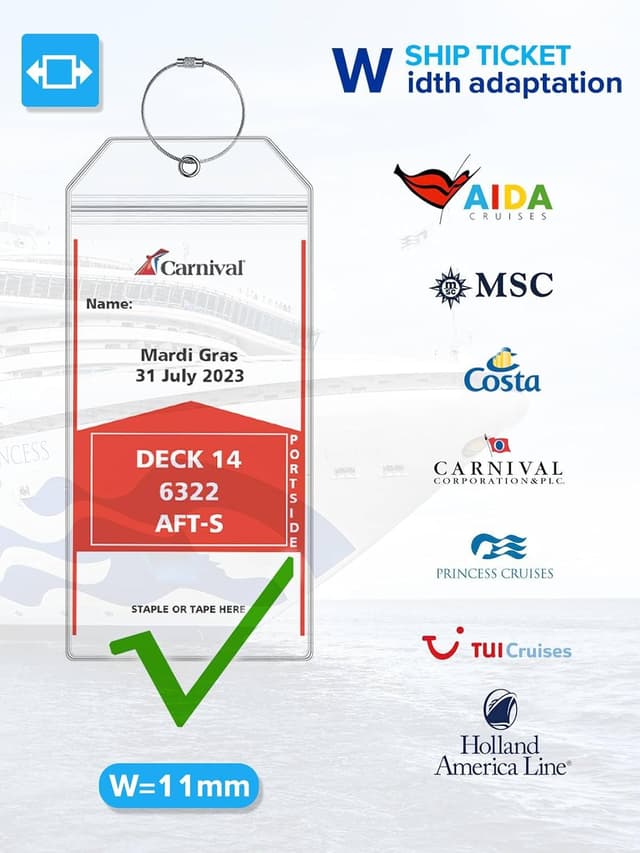 W SHIP TICKET
idth adaptation

Carnival

Name:

Mardi Gras
31 July 2023

DECK 14
6322
AFT-S

PORTSIDE

STAPLE OR TAPE HERE

W=11mm

AIDA
CRUISES

MSC

Costa

CARNIVAL
CORPORATION&PLC

PRINCESS CRUISES

TUI Cruises

Holland
America Line®